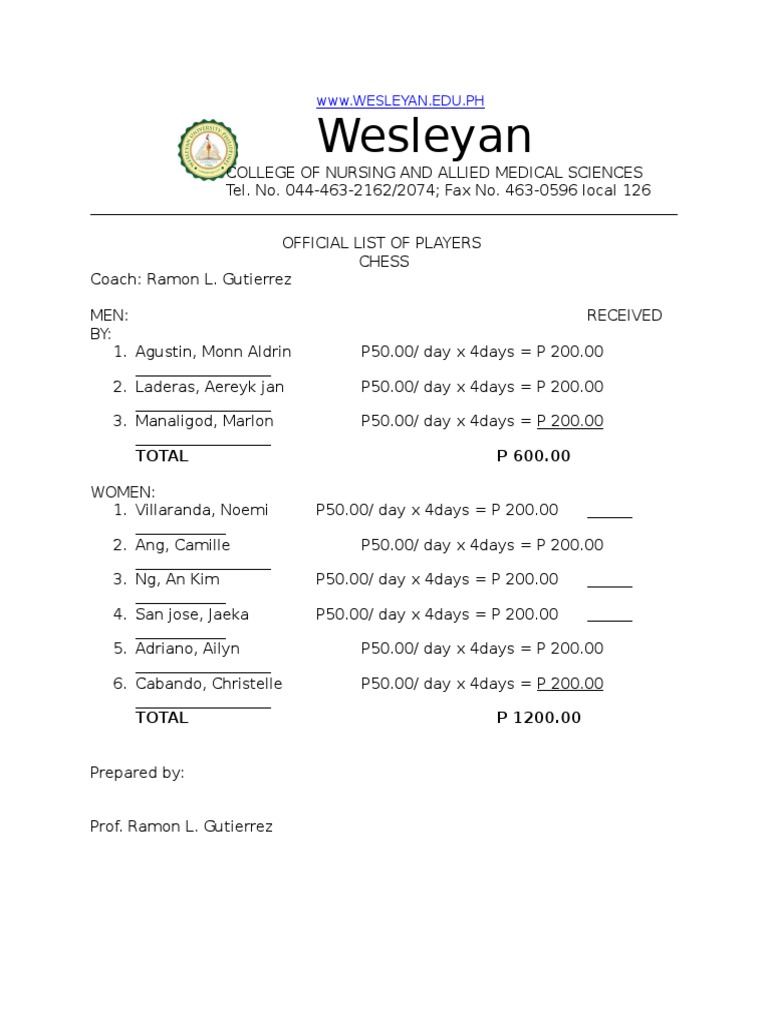 www.WESLEYAN.EDU.PH

Wesleyan

COLLEGE OF NURSING AND ALLIED MEDICAL SCIENCES
Tel. No. 044-463-2162/2074; Fax No. 463-0596 local 126

OFFICIAL LIST OF PLAYERS
CHESS

Coach: Ramon L. Gutierrez

MEN: RECEIVED BY:
1. Agustin, Monn Aldrin P50.00/ day x 4days = P 200.00
2. Laderas, Aereyk jan P50.00/ day x 4days = P 200.00
3. Manaligod, Marlon P50.00/ day x 4days = P 200.00
TOTAL P 600.00

WOMEN:
1. Villaranda, Noemi P50.00/ day x 4days = P 200.00
2. Ang, Camille P50.00/ day x 4days = P 200.00
3. Ng, An Kim P50.00/ day x 4days = P 200.00
4. San jose, Jaeka P50.00/ day x 4days = P 200.00
5. Adriano, Ailyn P50.00/ day x 4days = P 200.00
6. Cabando, Christelle P50.00/ day x 4days = P 200.00
TOTAL P 1200.00

Prepared by:

Prof. Ramon L. Gutierrez